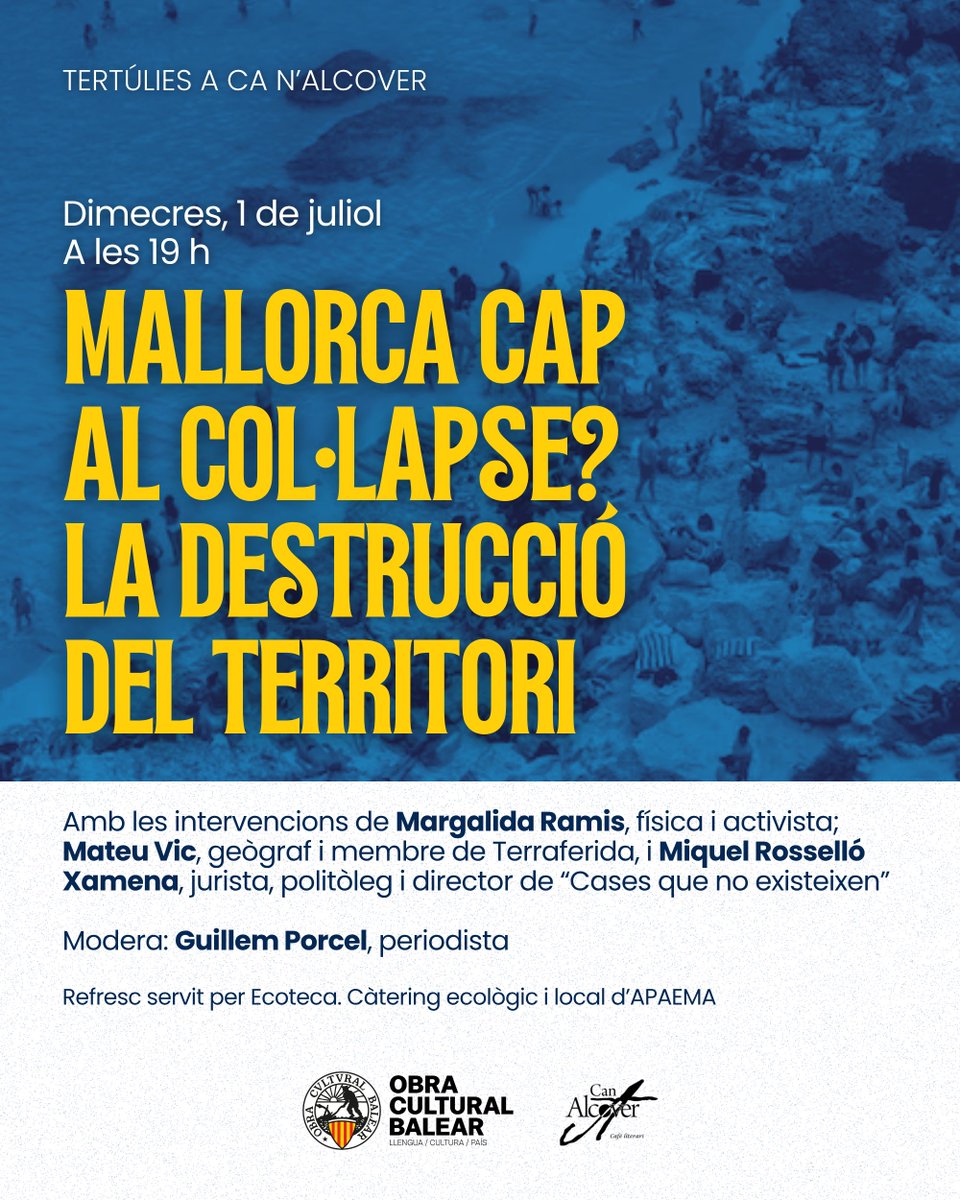 TERTÚLIES A CA N'ALCOVER

Dimecres, 1 de juliol
A les 19 h

MALLORCA CAP AL COL·LAPSE? LA DESTRUCCIÓ DEL TERRITORI

Amb les intervencions de Margalida Ramis, física i activista; Mateu Vic, geògraf i membre de Terraferida, i Miquel Rosselló Xamena, jurista, politòleg i director de "Cases que no existeixen"

Modera: Guillem Porcel, periodista

Refresc servit per Ecoteca. Càtering ecològic i local d'APAEMA

OBRA CVLTVRAL BALEAR
OBRA CULTURAL BALEAR
LLENGUA / CULTURA / PAÍS

Can Alcover
Cafè literari